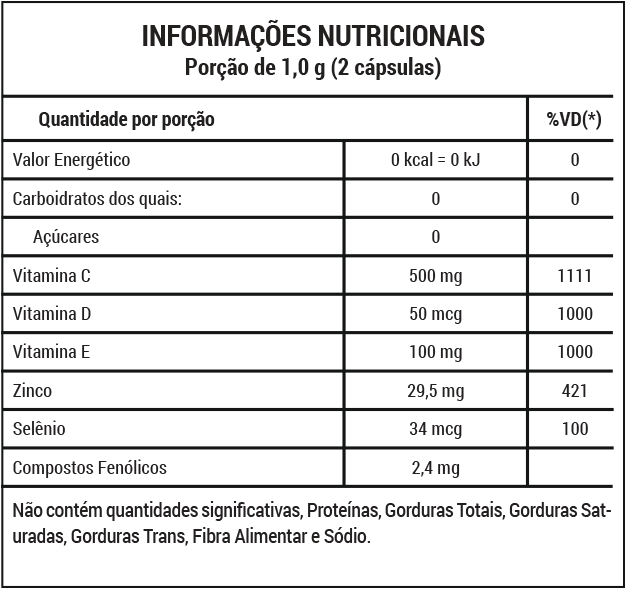 INFORMAÇÕES NUTRICIONAIS
Porção de 1,0 g (2 cápsulas)

| Quantidade por porção | | %VD(*) |
|---|---|---|
| Valor Energético | 0 kcal = 0 kJ | 0 |
| Carboidratos dos quais: | 0 | 0 |
| Açúcares | 0 | |
| Vitamina C | 500 mg | 1111 |
| Vitamina D | 50 mcg | 1000 |
| Vitamina E | 100 mg | 1000 |
| Zinco | 29,5 mg | 421 |
| Selênio | 34 mcg | 100 |
| Compostos Fenólicos | 2,4 mg | |

Não contém quantidades significativas, Proteínas, Gorduras Totais, Gorduras Saturadas, Gorduras Trans, Fibra Alimentar e Sódio.